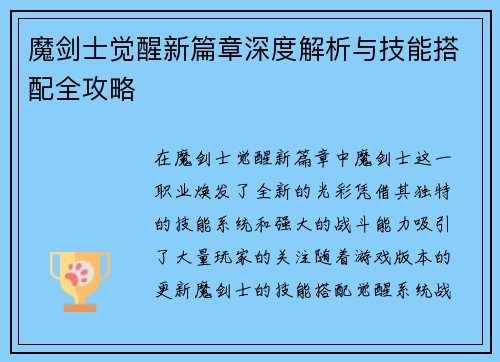 魔剑士觉醒新篇章深度解析与技能搭配全攻略

在魔剑士觉醒新篇章中魔剑士这一职业焕发了全新的光彩凭借其独特的技能系统和强大的战斗能力吸引了大量玩家的关注随着游戏版本的更新魔剑士的技能搭配觉醒系统战